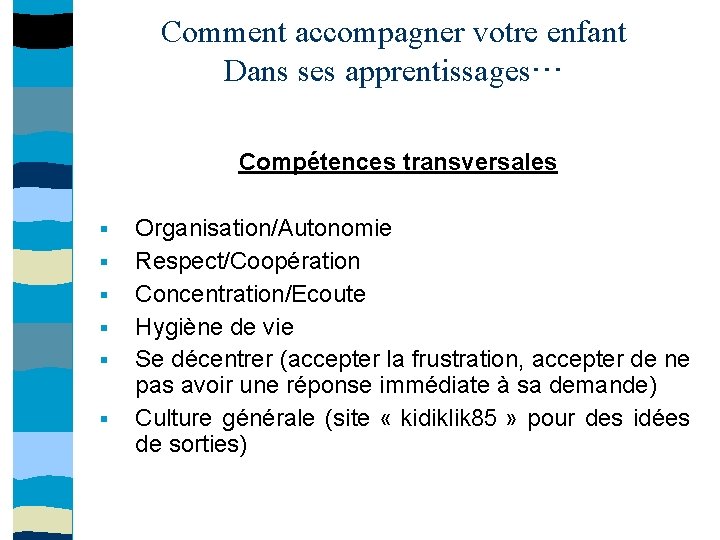 Comment accompagner votre enfant
Dans ses apprentissages…

Compétences transversales

• Organisation/Autonomie
• Respect/Coopération
• Concentration/Ecoute
• Hygiène de vie
• Se décentrer (accepter la frustration, accepter de ne pas avoir une réponse immédiate à sa demande)
• Culture générale (site « kidiklik85 » pour des idées de sorties)